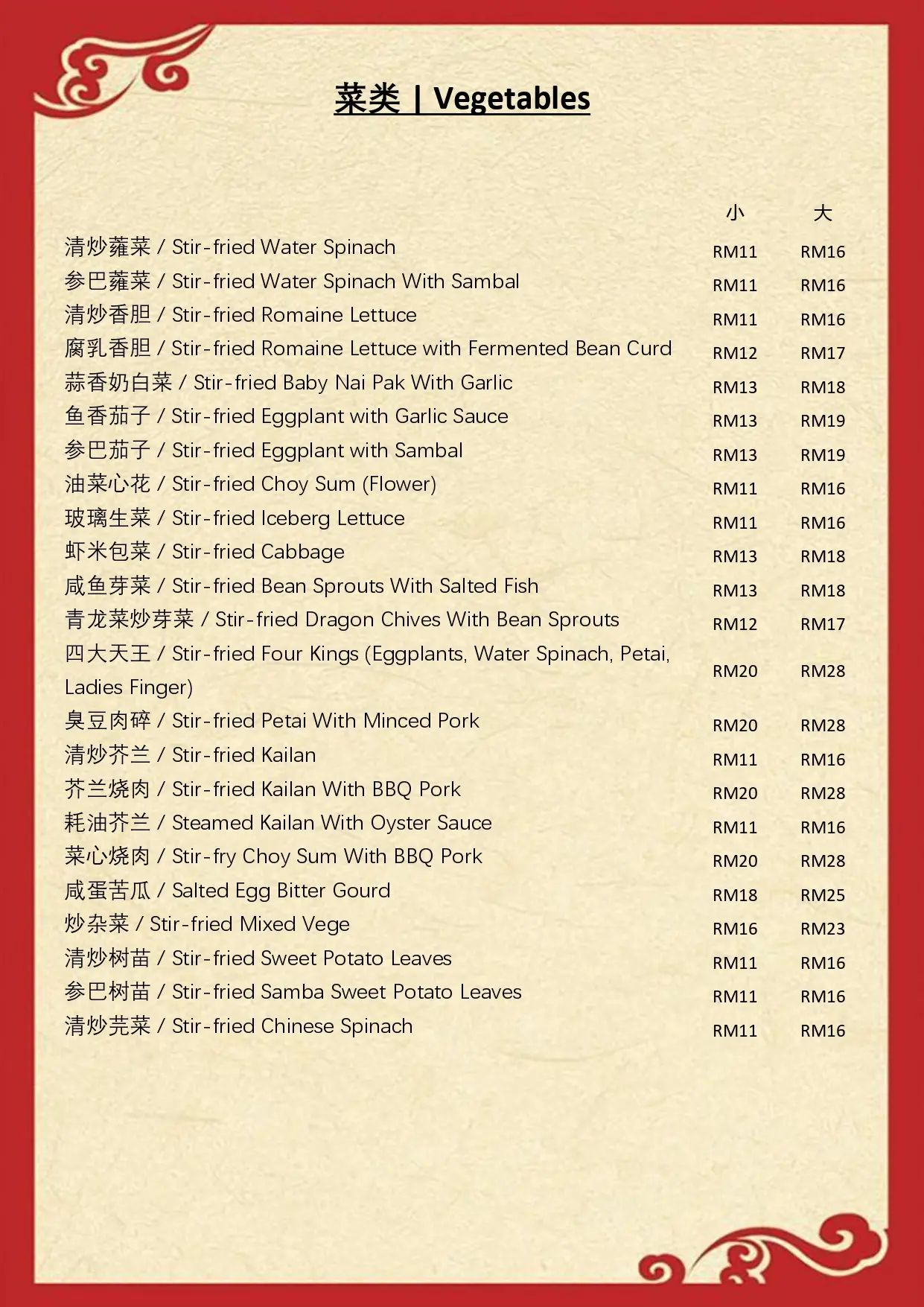 菜类 | Vegetables

| | 小 | 大 |
|---|---|---|
| 清炒蕹菜 / Stir-fried Water Spinach | RM11 | RM16 |
| 参巴蕹菜 / Stir-fried Water Spinach With Sambal | RM11 | RM16 |
| 清炒香胆 / Stir-fried Romaine Lettuce | RM11 | RM16 |
| 腐乳香胆 / Stir-fried Romaine Lettuce with Fermented Bean Curd | RM12 | RM17 |
| 蒜香奶白菜 / Stir-fried Baby Nai Pak With Garlic | RM13 | RM18 |
| 鱼香茄子 / Stir-fried Eggplant with Garlic Sauce | RM13 | RM19 |
| 参巴茄子 / Stir-fried Eggplant with Sambal | RM13 | RM19 |
| 油菜心花 / Stir-fried Choy Sum (Flower) | RM11 | RM16 |
| 玻璃生菜 / Stir-fried Iceberg Lettuce | RM11 | RM16 |
| 虾米包菜 / Stir-fried Cabbage | RM13 | RM18 |
| 咸鱼芽菜 / Stir-fried Bean Sprouts With Salted Fish | RM13 | RM18 |
| 青龙菜炒芽菜 / Stir-fried Dragon Chives With Bean Sprouts | RM12 | RM17 |
| 四大天王 / Stir-fried Four Kings (Eggplants, Water Spinach, Petai, Ladies Finger) | RM20 | RM28 |
| 臭豆肉碎 / Stir-fried Petai With Minced Pork | RM20 | RM28 |
| 清炒芥兰 / Stir-fried Kailan | RM11 | RM16 |
| 芥兰烧肉 / Stir-fried Kailan With BBQ Pork | RM20 | RM28 |
| 耗油芥兰 / Steamed Kailan With Oyster Sauce | RM11 | RM16 |
| 菜心烧肉 / Stir-fry Choy Sum With BBQ Pork | RM20 | RM28 |
| 咸蛋苦瓜 / Salted Egg Bitter Gourd | RM18 | RM25 |
| 炒杂菜 / Stir-fried Mixed Vege | RM16 | RM23 |
| 清炒树苗 / Stir-fried Sweet Potato Leaves | RM11 | RM16 |
| 参巴树苗 / Stir-fried Samba Sweet Potato Leaves | RM11 | RM16 |
| 清炒苋菜 / Stir-fried Chinese Spinach | RM11 | RM16 |